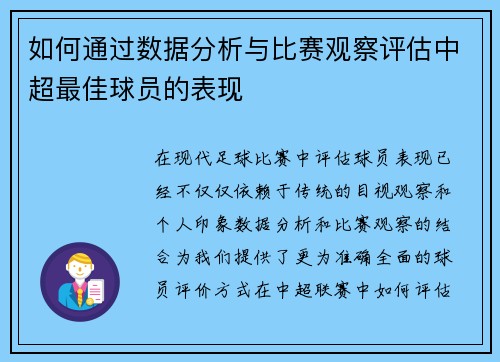 如何通过数据分析与比赛观察评估中超最佳球员的表现

在现代足球比赛中评估球员表现已经不仅仅依赖于传统的目视观察和个人印象数据分析和比赛观察的结合为我们提供了更为准确全面的球员评价方式在中超联赛中如何评估